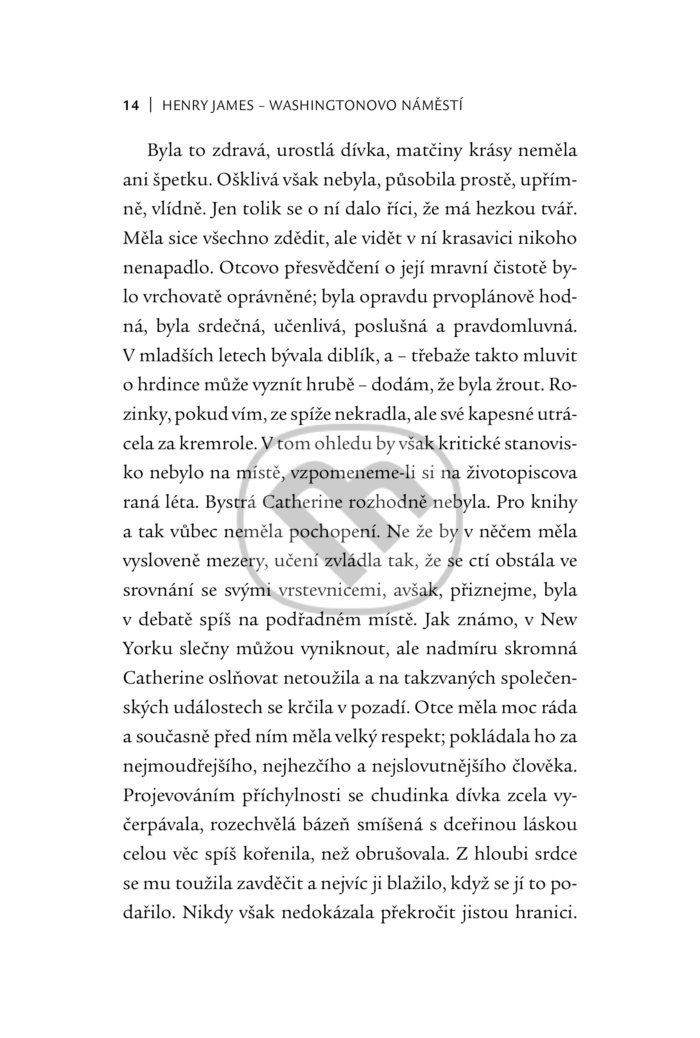 14 | HENRY JAMES – WASHINGTONOVO NÁMĚSTÍ

Byla to zdravá, urostlá dívka, matčiny krásy neměla ani špetku. Ošklivá však nebyla, působila prostě, upřímně, vlídně. Jen tolik se o ní dalo říci, že má hezkou tvář. Měla sice všechno zdědit, ale vidět v ní krasavici nikoho nenapadlo. Otcovo přesvědčení o její mravní čistotě bylo vrchovatě oprávněné; byla opravdu prvoplánově hodná, byla srdečná, učenlivá, poslušná a pravdomluvná. V mladších letech bývala diblík, a – třebaže takto mluvit o hrdince může vyznít hrubě – dodám, že byla žrout. Rozinky, pokud vím, ze spíže nekradla, ale své kapesné utrácela za kremrole. V tom ohledu by však kritické stanovisko nebylo na místě, vzpomeneme-li si na životopiscova raná léta. Bystrá Catherine rozhodně nebyla. Pro knihy a tak vůbec neměla pochopení. Ne že by v něčem měla vysloveně mezery, učení zvládla tak, že se ctí obstála ve srovnání se svými vrstevnicemi, avšak, přiznejme, byla v debatě spíš na podřadném místě. Jak známo, v New Yorku slečny můžou vyniknout, ale nadmíru skromná Catherine oslňovat netoužila a na takzvaných společenských událostech se krčila v pozadí. Otce měla moc ráda a současně před ním měla velký respekt; pokládala ho za nejmoudřejšího, nejhezčího a nejslovutnějšího člověka. Projevováním příchylnosti se chudinka dívka zcela vyčerpávala, rozechvělá bázeň smíšená s dceřinou láskou celou věc spíš kořenila, než obrušovala. Z hloubi srdce se mu toužila zavděčit a nejvíc ji blažilo, když se jí to podařilo. Nikdy však nedokázala překročit jistou hranici.